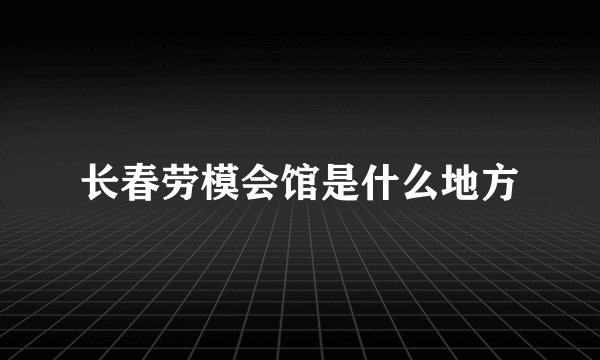 长春劳模会馆是什么地方